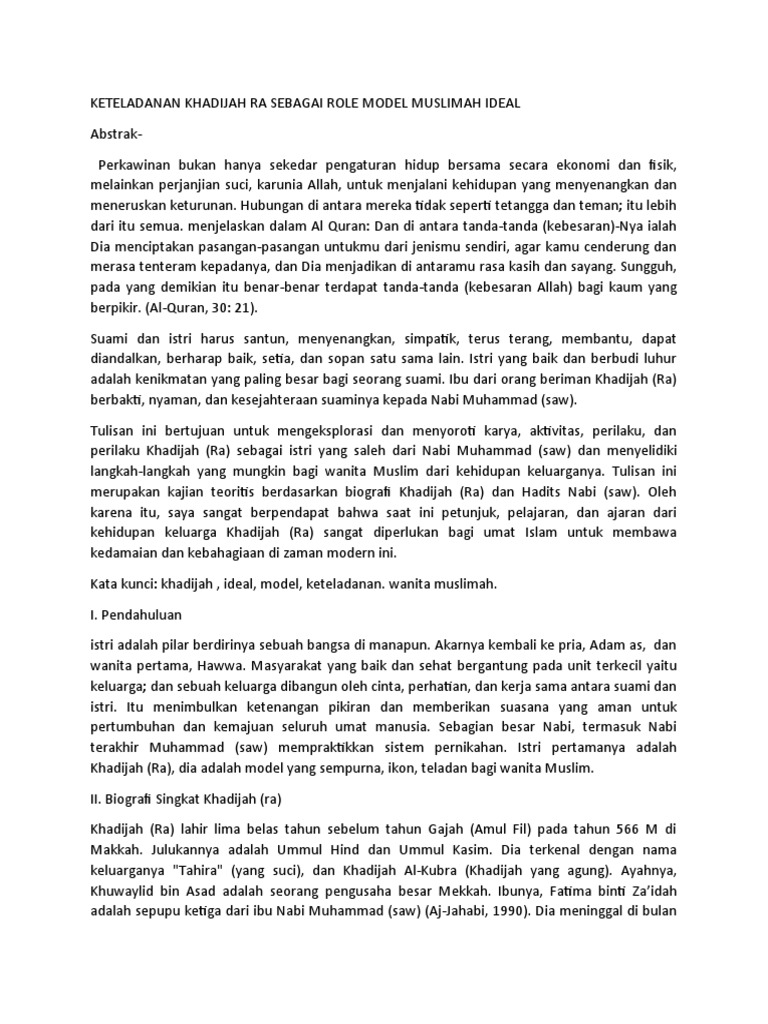 KETELADANAN KHADIJAH RA SEBAGAI ROLE MODEL MUSLIMAH IDEAL

Abstrak-

Perkawinan bukan hanya sekedar pengaturan hidup bersama secara ekonomi dan fisik, melainkan perjanjian suci, karunia Allah, untuk menjalani kehidupan yang menyenangkan dan meneruskan keturunan. Hubungan di antara mereka tidak seperti tetangga dan teman; itu lebih dari itu semua. menjelaskan dalam Al Quran: Dan di antara tanda-tanda (kebesaran)-Nya ialah Dia menciptakan pasangan-pasangan untukmu dari jenismu sendiri, agar kamu cenderung dan merasa tenteram kepadanya, dan Dia menjadikan di antaramu rasa kasih dan sayang. Sungguh, pada yang demikian itu benar-benar terdapat tanda-tanda (kebesaran Allah) bagi kaum yang berpikir. (Al-Quran, 30: 21).

Suami dan istri harus santun, menyenangkan, simpatik, terus terang, membantu, dapat diandalkan, berharap baik, setia, dan sopan satu sama lain. Istri yang baik dan berbudi luhur adalah kenikmatan yang paling besar bagi seorang suami. Ibu dari orang beriman Khadijah (Ra) berbakti, nyaman, dan kesejahteraan suaminya kepada Nabi Muhammad (saw).

Tulisan ini bertujuan untuk mengeksplorasi dan menyoroti karya, aktivitas, perilaku, dan perilaku Khadijah (Ra) sebagai istri yang saleh dari Nabi Muhammad (saw) dan menyelidiki langkah-langkah yang mungkin bagi wanita Muslim dari kehidupan keluarganya. Tulisan ini merupakan kajian teoritis berdasarkan biografi Khadijah (Ra) dan Hadits Nabi (saw). Oleh karena itu, saya sangat berpendapat bahwa saat ini petunjuk, pelajaran, dan ajaran dari kehidupan keluarga Khadijah (Ra) sangat diperlukan bagi umat Islam untuk membawa kedamaian dan kebahagiaan di zaman modern ini.

Kata kunci: khadijah , ideal, model, keteladanan. wanita muslimah.

I. Pendahuluan

istri adalah pilar berdirinya sebuah bangsa di manapun. Akarnya kembali ke pria, Adam as, dan wanita pertama, Hawwa. Masyarakat yang baik dan sehat bergantung pada unit terkecil yaitu keluarga; dan sebuah keluarga dibangun oleh cinta, perhatian, dan kerja sama antara suami dan istri. Itu menimbulkan ketenangan pikiran dan memberikan suasana yang aman untuk pertumbuhan dan kemajuan seluruh umat manusia. Sebagian besar Nabi, termasuk Nabi terakhir Muhammad (saw) mempraktikkan sistem pernikahan. Istri pertamanya adalah Khadijah (Ra), dia adalah model yang sempurna, ikon, teladan bagi wanita Muslim.

II. Biografi Singkat Khadijah (ra)

Khadijah (Ra) lahir lima belas tahun sebelum tahun Gajah (Amul Fil) pada tahun 566 M di Makkah. Julukannya adalah Ummul Hind dan Ummul Kasim. Dia terkenal dengan nama keluarganya "Tahira" (yang suci), dan Khadijah Al-Kubra (Khadijah yang agung). Ayahnya, Khuwaylid bin Asad adalah seorang pengusaha besar Mekkah. Ibunya, Fatima binti Za'idah adalah sepupu ketiga dari ibu Nabi Muhammad (saw) (Aj-Jahabi, 1990). Dia meninggal di bulan